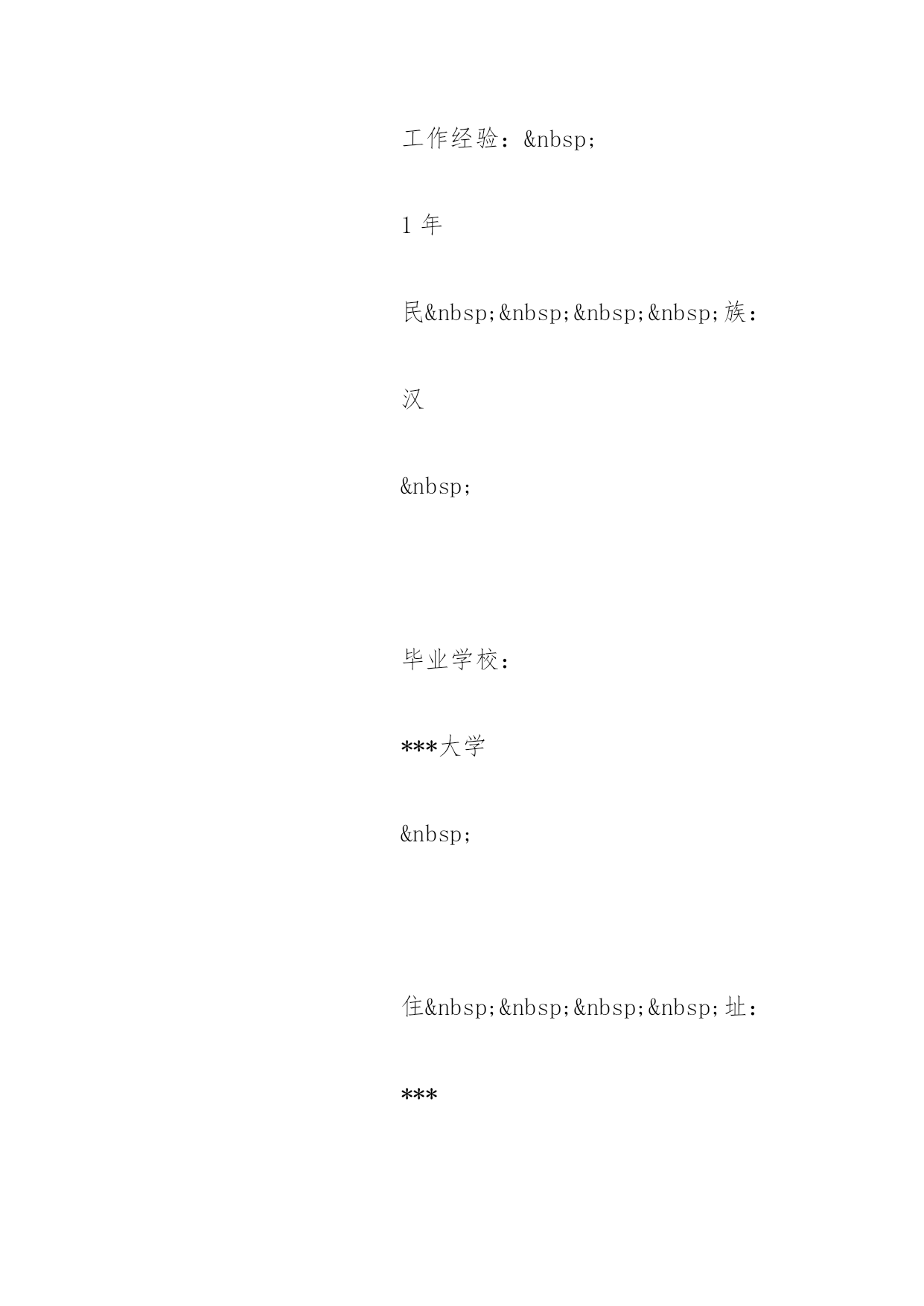 工作经验：&nbsp;

1 年

民&nbsp;&nbsp;&nbsp;&nbsp;族：

汉

&nbsp;

毕业学校：

***大学

&nbsp;

住&nbsp;&nbsp;&nbsp;&nbsp;址：

***